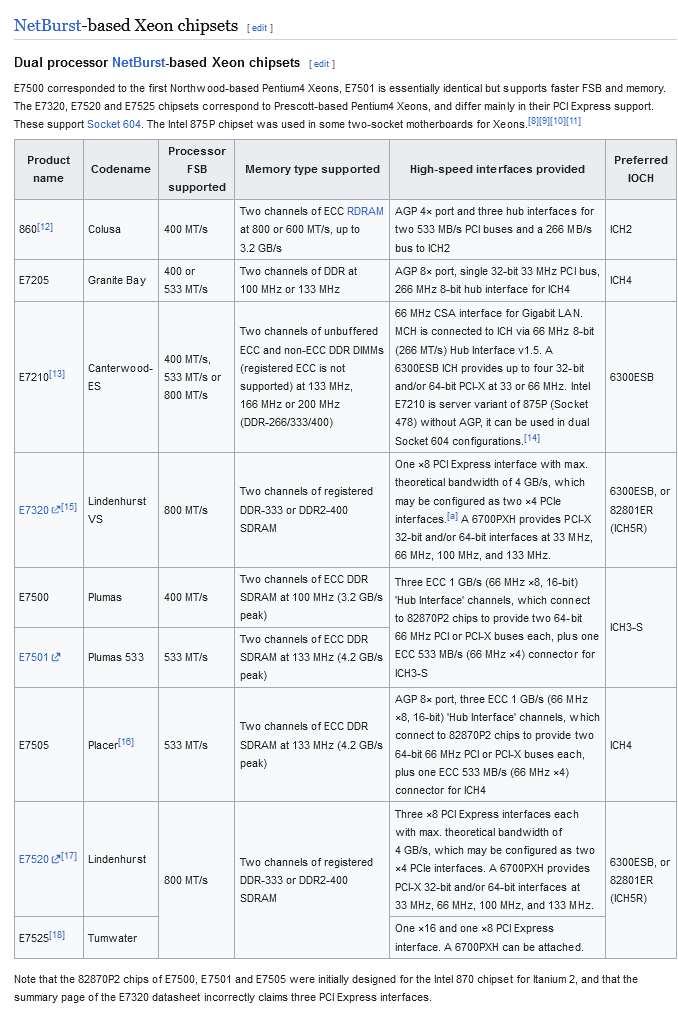 NetBurst-based Xeon chipsets [ edit ]

Dual processor NetBurst-based Xeon chipsets [ edit ]

E7500 corresponded to the first Northwood-based Pentium4 Xeons, E7501 is essentially identical but supports faster FSB and memory. The E7320, E7520 and E7525 chipsets correspond to Prescott-based Pentium4 Xeons, and differ mainly in their PCI Express support. These support Socket 604. The Intel 875P chipset was used in some two-socket motherboards for Xeons.[8][9][10][11]

| Product name | Codename | Processor FSB supported | Memory type supported | High-speed interfaces provided | Preferred IOCH |
|---|---|---|---|---|---|
| 860[12] | Colusa | 400 MT/s | Two channels of ECC RDRAM at 800 or 600 MT/s, up to 3.2 GB/s | AGP 4× port and three hub interfaces for two 533 MB/s PCI buses and a 266 MB/s bus to ICH2 | ICH2 |
| E7205 | Granite Bay | 400 or 533 MT/s | Two channels of DDR at 100 MHz or 133 MHz | AGP 8× port, single 32-bit 33 MHz PCI bus, 266 MHz 8-bit hub interface for ICH4 | ICH4 |
| E7210[13] | Canterwood-ES | 400 MT/s, 533 MT/s or 800 MT/s | Two channels of unbuffered ECC and non-ECC DDR DIMMs (registered ECC is not supported) at 133 MHz, 166 MHz or 200 MHz (DDR-266/333/400) | 66 MHz CSA interface for Gigabit LAN. MCH is connected to ICH via 66 MHz 8-bit (266 MT/s) Hub Interface v1.5. A 6300ESB ICH provides up to four 32-bit and/or 64-bit PCI-X at 33 or 66 MHz. Intel E7210 is server variant of 875P (Socket 478) without AGP, it can be used in dual Socket 604 configurations.[14] | 6300ESB |
| E7320[15] | Lindenhurst VS | 800 MT/s | Two channels of registered DDR-333 or DDR2-400 SDRAM | One ×8 PCI Express interface with max. theoretical bandwidth of 4 GB/s, which may be configured as two ×4 PCIe interfaces.[a] A 6700PXH provides PCI-X 32-bit and/or 64-bit interfaces at 33 MHz, 66 MHz, 100 MHz, and 133 MHz. | 6300ESB, or 82801ER (ICH5R) |
| E7500 | Plumas | 400 MT/s | Two channels of ECC DDR SDRAM at 100 MHz (3.2 GB/s peak) | Three ECC 1 GB/s (66 MHz ×8, 16-bit) 'Hub Interface' channels, which connect to 82870P2 chips to provide two 64-bit 66 MHz PCI or PCI-X buses each, plus one ECC 533 MB/s (66 MHz ×4) connector for ICH3-S | ICH3-S |
| E7501 | Plumas 533 | 533 MT/s | Two channels of ECC DDR SDRAM at 133 MHz (4.2 GB/s peak) | | |
| E7505 | Placer[16] | 533 MT/s | Two channels of ECC DDR SDRAM at 133 MHz (4.2 GB/s peak) | AGP 8× port, three ECC 1 GB/s (66 MHz ×8, 16-bit) 'Hub Interface' channels, which connect to 82870P2 chips to provide two 64-bit 66 MHz PCI or PCI-X buses each, plus one ECC 533 MB/s (66 MHz ×4) connector for ICH4 | ICH4 |
| E7520[17] | Lindenhurst | 800 MT/s | Two channels of registered DDR-333 or DDR2-400 SDRAM | Three ×8 PCI Express interfaces each with max. theoretical bandwidth of 4 GB/s, which may be configured as two ×4 PCIe interfaces. A 6700PXH provides PCI-X 32-bit and/or 64-bit interfaces at 33 MHz, 66 MHz, 100 MHz, and 133 MHz. | 6300ESB, or 82801ER (ICH5R) |
| E7525[18] | Tumwater | | | One ×16 and one ×8 PCI Express interface. A 6700PXH can be attached. | |

Note that the 82870P2 chips of E7500, E7501 and E7505 were initially designed for the Intel 870 chipset for Itanium 2, and that the summary page of the E7320 datasheet incorrectly claims three PCI Express interfaces.